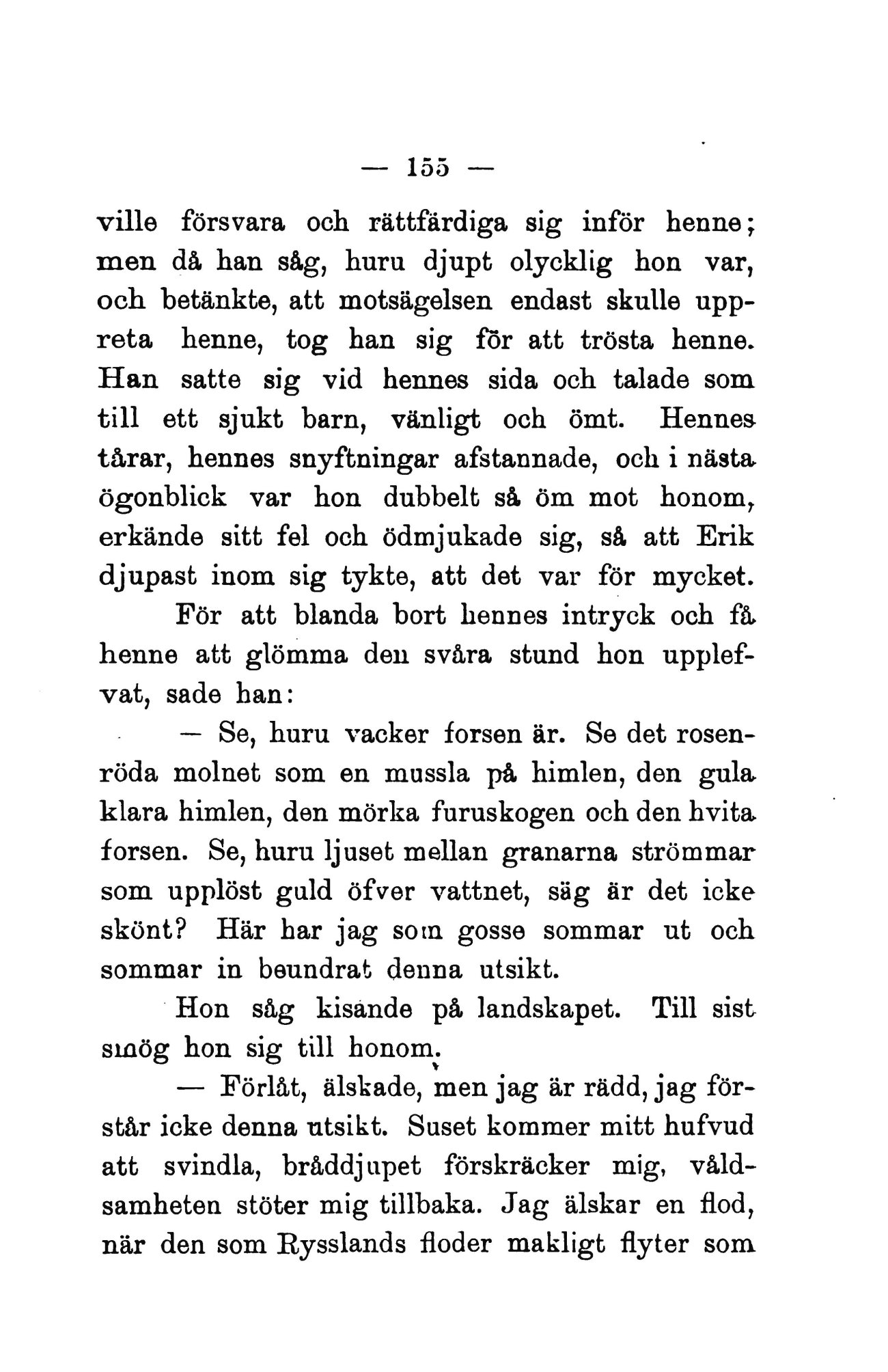 — 155 —

ville försvara och rättfärdiga sig inför henne; men då han såg, huru djupt olycklig hon var, och betänkte, att motsägelsen endast skulle uppreta henne, tog han sig för att trösta henne. Han satte sig vid hennes sida och talade som till ett sjukt barn, vänligt och ömt. Hennes tårar, hennes snyftningar afstannade, och i nästa ögonblick var hon dubbelt så öm mot honom, erkände sitt fel och ödmjukade sig, så att Erik djupast inom sig tykte, att det var för mycket.

För att blanda bort hennes intryck och få henne att glömma den svåra stund hon upplefvat, sade han:

— Se, huru vacker forsen är. Se det rosenröda molnet som en mussla på himlen, den gula klara himlen, den mörka furuskogen och den hvita forsen. Se, huru ljuset mellan granarna strömmar som upplöst guld öfver vattnet, säg är det icke skönt? Här har jag som gosse sommar ut och sommar in beundrat denna utsikt.

Hon såg kisande på landskapet. Till sist smög hon sig till honom.

— Förlåt, älskade, men jag är rädd, jag förstår icke denna utsikt. Suset kommer mitt hufvud att svindla, bråddjupet förskräcker mig, våldsamheten stöter mig tillbaka. Jag älskar en flod, när den som Rysslands floder makligt flyter som